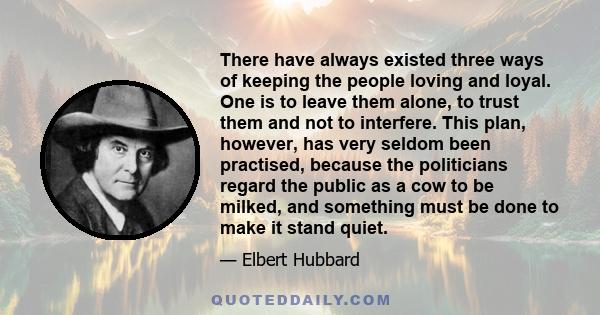 There have always existed three ways of keeping the people loving and loyal. One is to leave them alone, to trust them and not to interfere. This plan, however, has very seldom been practised, because the politicians regard the public as a cow to be milked, and something must be done to make it stand quiet.

— Elbert Hubbard

QUOTEDDAILY.COM